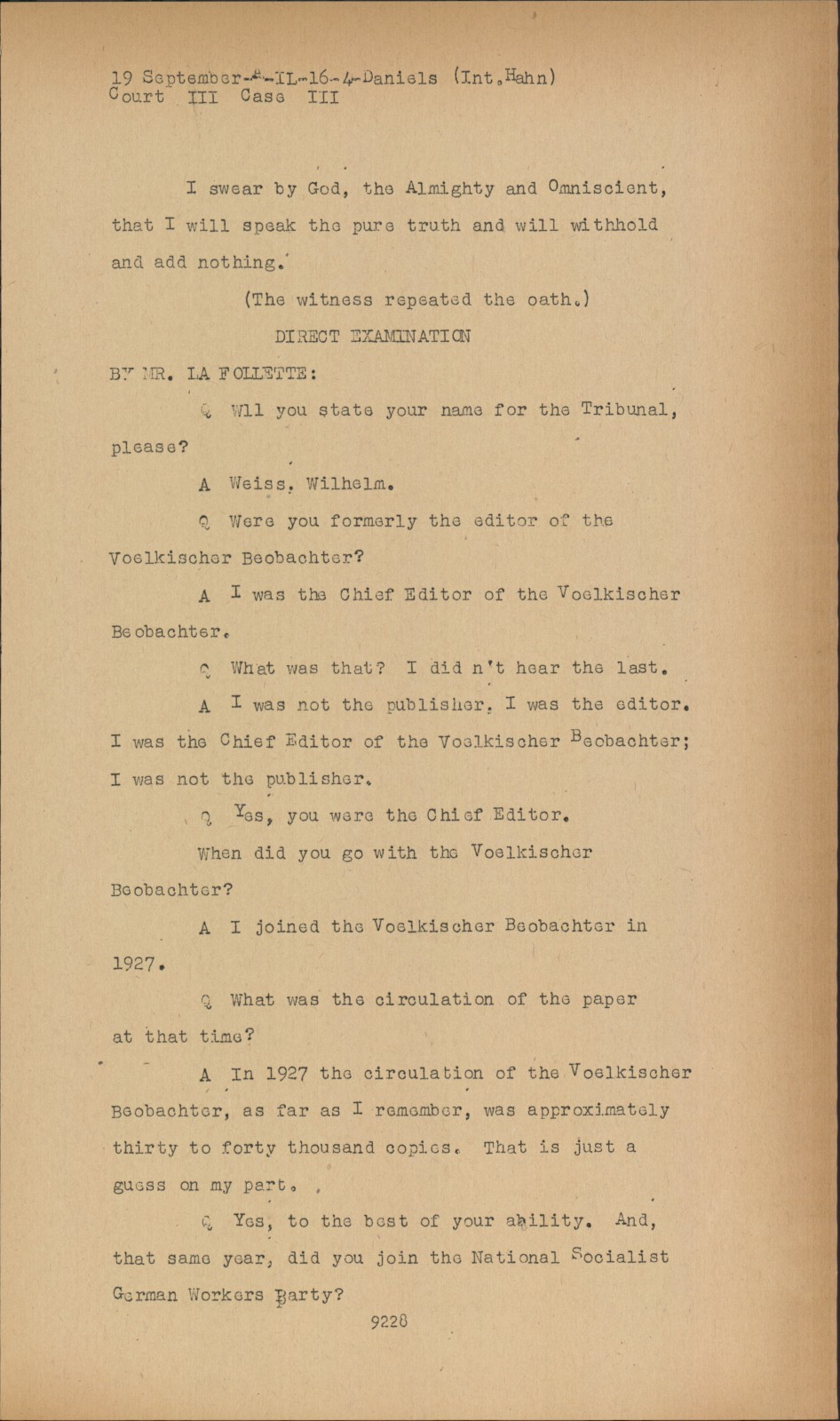 19 September-A-IL-16-4-Daniels (Int.Hahn)
Court III Case III

I swear by God, the Almighty and Omniscient, that I will speak the pure truth and will withhold and add nothing.

(The witness repeated the oath.)

DIRECT EXAMINATION

BY MR. LA FOLLETTE:

Q Wll you state your name for the Tribunal, please?

A Weiss, Wilhelm.

Q Were you formerly the editor of the Voelkischer Beobachter?

A I was the Chief Editor of the Voelkischer Beobachter.

Q What was that? I did n't hear the last.

A I was not the publisher. I was the editor. I was the Chief Editor of the Voelkischer Beobachter; I was not the publisher.

Q Yes, you were the Chief Editor.

When did you go with the Voelkischer Beobachter?

A I joined the Voelkischer Beobachter in 1927.

Q What was the circulation of the paper at that time?

A In 1927 the circulation of the Voelkischer Beobachter, as far as I remember, was approximately thirty to forty thousand copies. That is just a guess on my part.

Q Yes, to the best of your ability. And, that same year, did you join the National Socialist German Workers Party?

9228